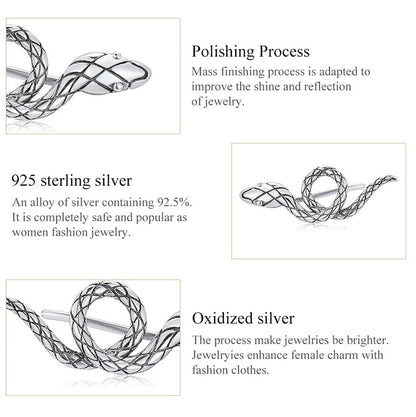 Polishing Process

Mass finishing process is adapted to improve the shine and reflection of jewelry.

925 sterling silver

An alloy of silver containing 92.5%. It is completely safe and popular as women fashion jewelry.

Oxidized silver

The process make jewelries be brighter. Jewelryies enhance female charm with fashion clothes.